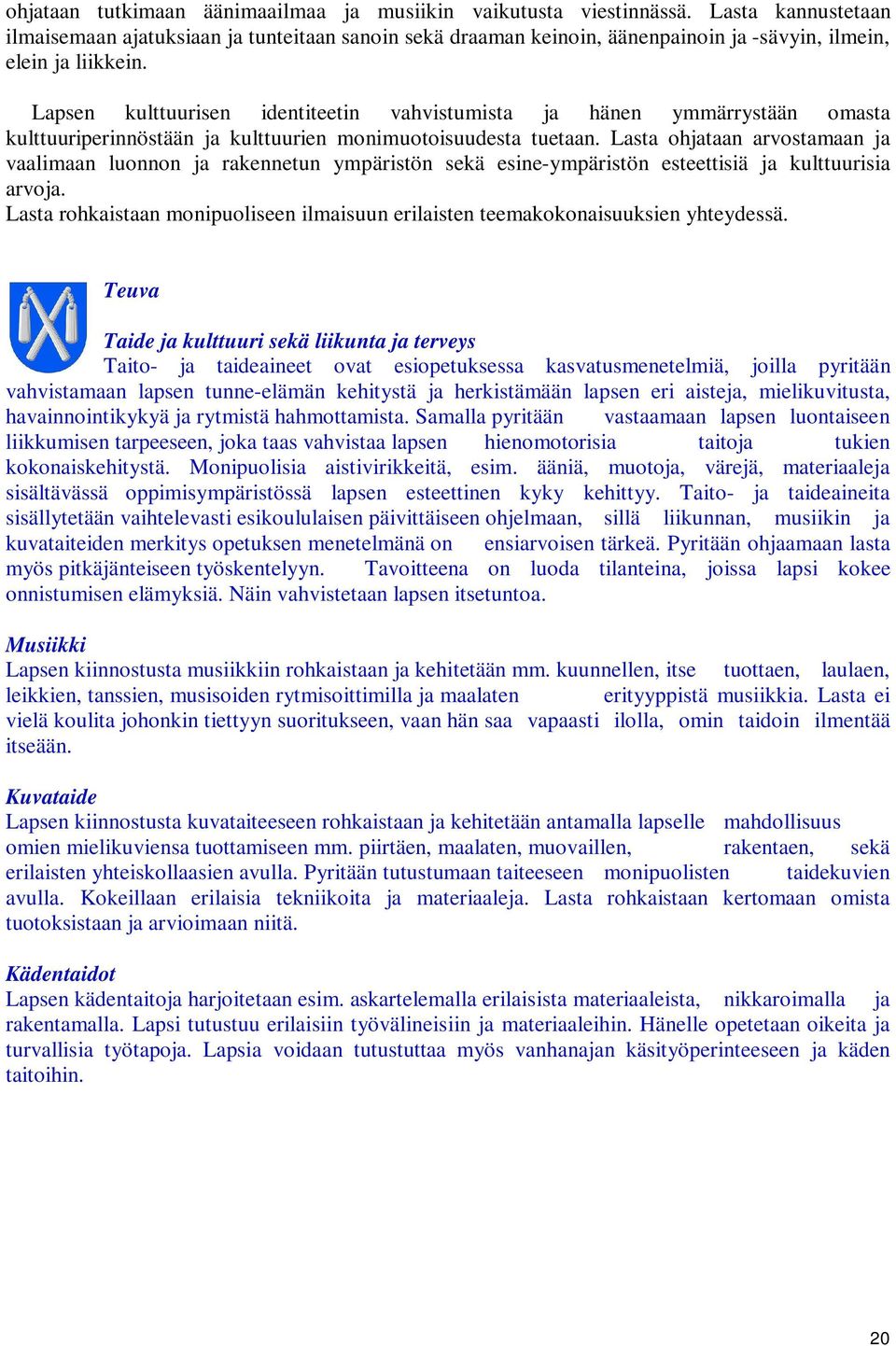 ohjataan tutkimaan äänimaailmaa ja musiikin vaikutusta viestinnässä. Lasta kannustetaan ilmaisemaan ajatuksiaan ja tunteitaan sanoin sekä draaman keinoin, äänenpainoin ja -sävyin, ilmein, elein ja liikkein.

Lapsen kulttuurisen identiteetin vahvistumista ja hänen ymmärrystään omasta kulttuuriperinnöstään ja kulttuurien monimuotoisuudesta tuetaan. Lasta ohjataan arvostamaan ja vaalimaan luonnon ja rakennetun ympäristön sekä esine-ympäristön esteettisiä ja kulttuurisia arvoja.
Lasta rohkaistaan monipuoliseen ilmaisuun erilaisten teemakokonaisuuksien yhteydessä.

Teuva

Taide ja kulttuuri sekä liikunta ja terveys
Taito- ja taideaineet ovat esiopetuksessa kasvatusmenetelmiä, joilla pyritään vahvistamaan lapsen tunne-elämän kehitystä ja herkistämään lapsen eri aisteja, mielikuvitusta, havainnointikykyä ja rytmistä hahmottamista. Samalla pyritään vastaamaan lapsen luontaiseen liikkumisen tarpeeseen, joka taas vahvistaa lapsen hienomotorisia taitoja tukien kokonaiskehitystä. Monipuolisia aistivirikkeitä, esim. ääniä, muotoja, värejä, materiaaleja sisältävässä oppimisympäristössä lapsen esteettinen kyky kehittyy. Taito- ja taideaineita sisällytetään vaihtelevasti esikoululaisen päivittäiseen ohjelmaan, sillä liikunnan, musiikin ja kuvataiteiden merkitys opetuksen menetelmänä on ensiarvoisen tärkeä. Pyritään ohjaamaan lasta myös pitkäjänteiseen työskentelyyn. Tavoitteena on luoda tilanteina, joissa lapsi kokee onnistumisen elämyksiä. Näin vahvistetaan lapsen itsetuntoa.

Musiikki
Lapsen kiinnostusta musiikkiin rohkaistaan ja kehitetään mm. kuunnellen, itse tuottaen, laulaen, leikkien, tanssien, musisoiden rytmisoittimilla ja maalaten erityyppistä musiikkia. Lasta ei vielä koulita johonkin tiettyyn suoritukseen, vaan hän saa vapaasti ilolla, omin taidoin ilmentää itseään.

Kuvataide
Lapsen kiinnostusta kuvataiteeseen rohkaistaan ja kehitetään antamalla lapselle mahdollisuus omien mielikuviensa tuottamiseen mm. piirtäen, maalaten, muovaillen, rakentaen, sekä erilaisten yhteiskollaasien avulla. Pyritään tutustumaan taiteeseen monipuolisten taidekuvien avulla. Kokeillaan erilaisia tekniikoita ja materiaaleja. Lasta rohkaistaan kertomaan omista tuotoksistaan ja arvioimaan niitä.

Kädentaidot
Lapsen kädentaitoja harjoitetaan esim. askartelemalla erilaisista materiaaleista, nikkaroimalla ja rakentamalla. Lapsi tutustuu erilaisiin työvälineisiin ja materiaaleihin. Hänelle opetetaan oikeita ja turvallisia työtapoja. Lapsia voidaan tutustuttaa myös vanhanajan käsityöperinteeseen ja käden taitoihin.

20